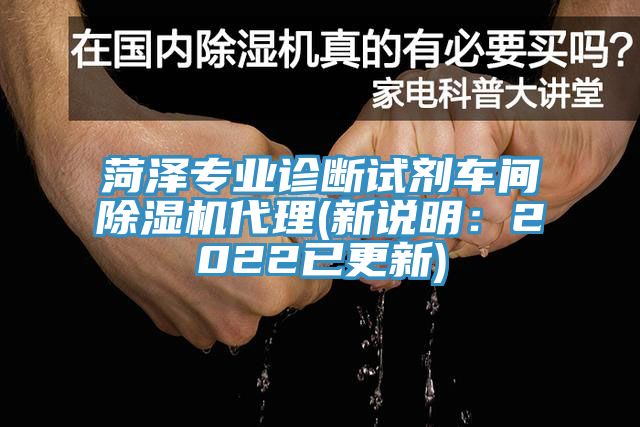 在国内除湿机真的有必要买吗？
家电科普大讲堂

菏泽专业诊断试剂车间除湿机代理(新说明：2022已更新)